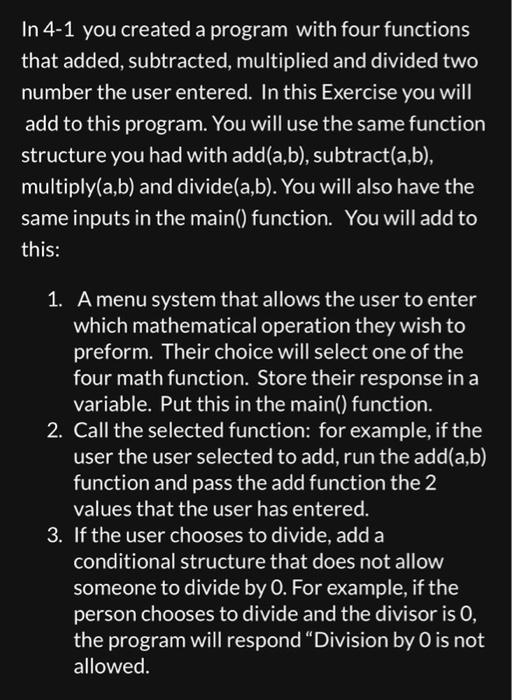 In 4-1 you created a program with four functions that added, subtracted, multiplied and divided two number the user entered. In this Exercise you will add to this program. You will use the same function structure you had with add(a,b), subtract(a,b), multiply(a,b) and divide(a,b). You will also have the same inputs in the main() function. You will add to this:

1. A menu system that allows the user to enter which mathematical operation they wish to preform. Their choice will select one of the four math function. Store their response in a variable. Put this in the main() function.
2. Call the selected function: for example, if the user the user selected to add, run the add(a,b) function and pass the add function the 2 values that the user has entered.
3. If the user chooses to divide, add a conditional structure that does not allow someone to divide by 0. For example, if the person chooses to divide and the divisor is 0, the program will respond “Division by 0 is not allowed.